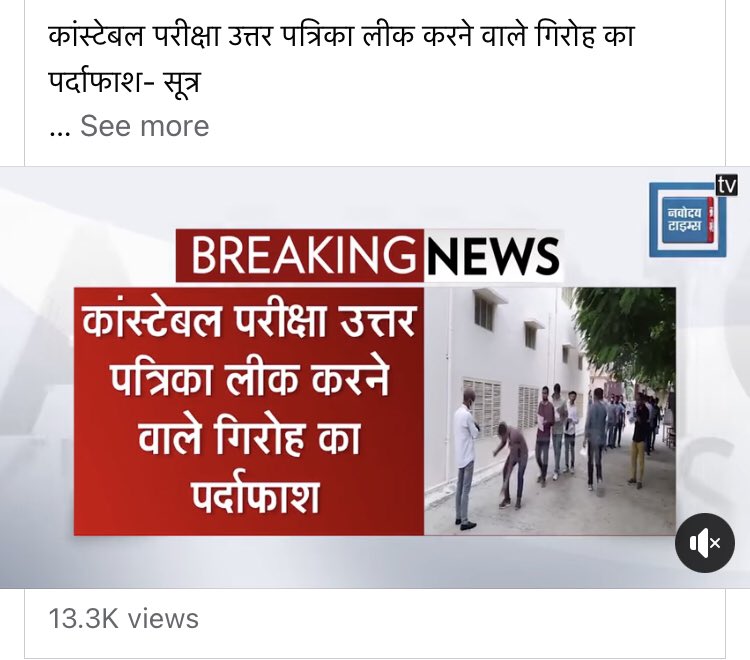 कांस्टेबल परीक्षा उत्तर पत्रिका लीक करने वाले गिरोह का पर्दाफाश- सूत्र
... See more

tv
नवोदय टाइम्स

BREAKING NEWS

कांस्टेबल परीक्षा उत्तर पत्रिका लीक करने वाले गिरोह का पर्दाफाश

13.3K views